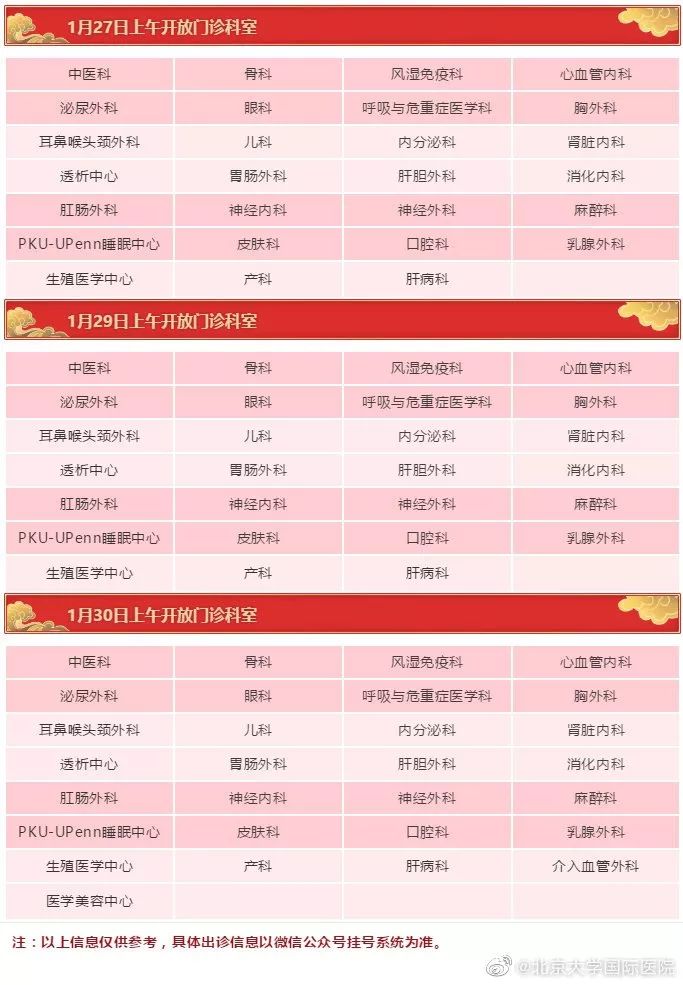 1月27日上午开放门诊科室

| 中医科 | 骨科 | 风湿免疫科 | 心血管内科 |
|---|---|---|---|
| 泌尿外科 | 眼科 | 呼吸与危重症医学科 | 胸外科 |
| 耳鼻喉头颈外科 | 儿科 | 内分泌科 | 肾脏内科 |
| 透析中心 | 胃肠外科 | 肝胆外科 | 消化内科 |
| 肛肠外科 | 神经内科 | 神经外科 | 麻醉科 |
| PKU-UPenn睡眠中心 | 皮肤科 | 口腔科 | 乳腺外科 |
| 生殖医学中心 | 产科 | 肝病科 | |

1月29日上午开放门诊科室

| 中医科 | 骨科 | 风湿免疫科 | 心血管内科 |
|---|---|---|---|
| 泌尿外科 | 眼科 | 呼吸与危重症医学科 | 胸外科 |
| 耳鼻喉头颈外科 | 儿科 | 内分泌科 | 肾脏内科 |
| 透析中心 | 胃肠外科 | 肝胆外科 | 消化内科 |
| 肛肠外科 | 神经内科 | 神经外科 | 麻醉科 |
| PKU-UPenn睡眠中心 | 皮肤科 | 口腔科 | 乳腺外科 |
| 生殖医学中心 | 产科 | 肝病科 | |

1月30日上午开放门诊科室

| 中医科 | 骨科 | 风湿免疫科 | 心血管内科 |
|---|---|---|---|
| 泌尿外科 | 眼科 | 呼吸与危重症医学科 | 胸外科 |
| 耳鼻喉头颈外科 | 儿科 | 内分泌科 | 肾脏内科 |
| 透析中心 | 胃肠外科 | 肝胆外科 | 消化内科 |
| 肛肠外科 | 神经内科 | 神经外科 | 麻醉科 |
| PKU-UPenn睡眠中心 | 皮肤科 | 口腔科 | 乳腺外科 |
| 生殖医学中心 | 产科 | 肝病科 | 介入血管外科 |
| 医学美容中心 | | | |

注：以上信息仅供参考，具体出诊信息以微信公众号挂号系统为准。

@北京大学国际医院